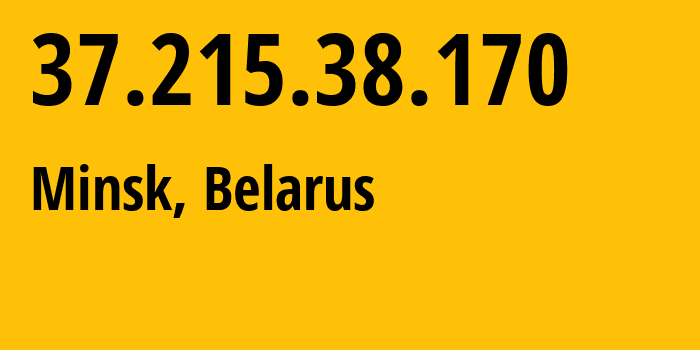 37.215.38.170

Minsk, Belarus